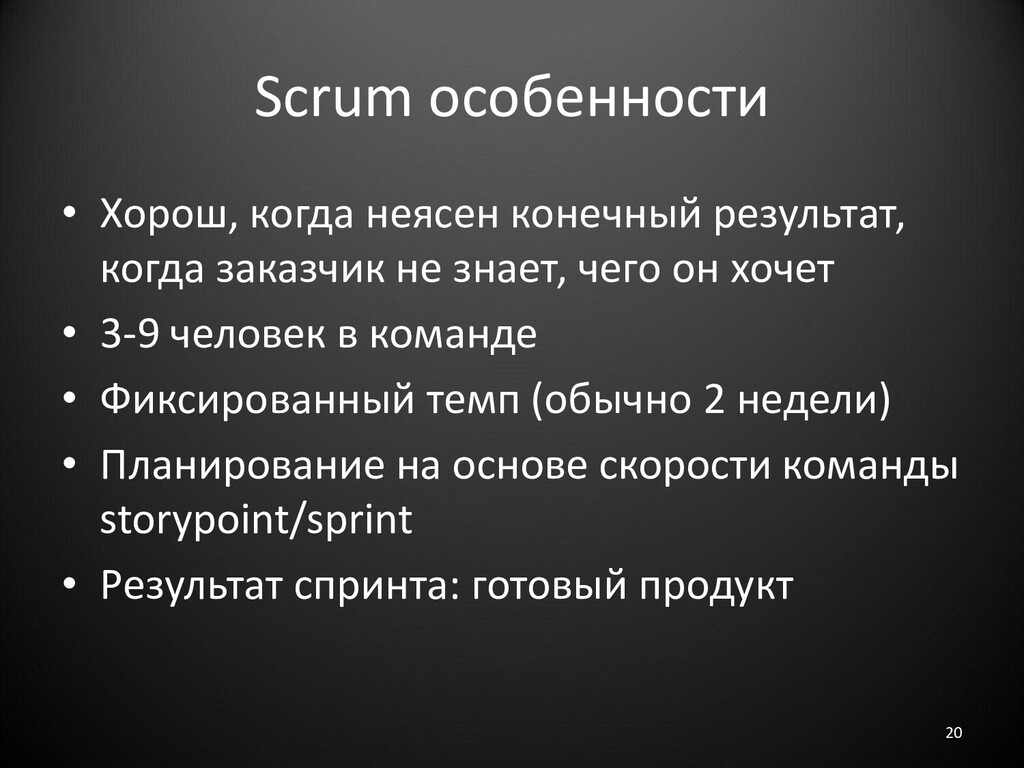 Scrum особенности

• Хорош, когда неясен конечный результат, когда заказчик не знает, чего он хочет
• 3-9 человек в команде
• Фиксированный темп (обычно 2 недели)
• Планирование на основе скорости команды storypoint/sprint
• Результат спринта: готовый продукт

20